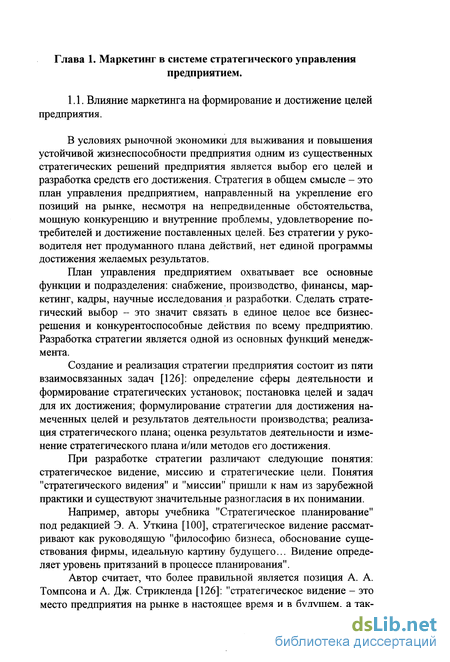 Глава 1. Маркетинг в системе стратегического управления предприятием.

1.1. Влияние маркетинга на формирование и достижение целей предприятия.

В условиях рыночной экономики для выживания и повышения устойчивой жизнеспособности предприятия одним из существенных стратегических решений предприятия является выбор его целей и разработка средств его достижения. Стратегия в общем смысле – это план управления предприятием, направленный на укрепление его позиций на рынке, несмотря на непредвиденные обстоятельства, мощную конкуренцию и внутренние проблемы, удовлетворение потребителей и достижение поставленных целей. Без стратегии у руководителя нет продуманного плана действий, нет единой программы достижения желаемых результатов.

План управления предприятием охватывает все основные функции и подразделения: снабжение, производство, финансы, маркетинг, кадры, научные исследования и разработки. Сделать стратегический выбор – это значит связать в единое целое все бизнес-решения и конкурентоспособные действия по всему предприятию. Разработка стратегии является одной из основных функций менеджмента.

Создание и реализация стратегии предприятия состоит из пяти взаимосвязанных задач [126]: определение сферы деятельности и формирование стратегических установок; постановка целей и задач для их достижения; формулирование стратегии для достижения намеченных целей и результатов деятельности производства; реализация стратегического плана; оценка результатов деятельности и изменение стратегического плана и/или методов его достижения.

При разработке стратегии различают следующие понятия: стратегическое видение, миссию и стратегические цели. Понятия "стратегического видения" и "миссии" пришли к нам из зарубежной практики и существуют значительные разногласия в их понимании.

Например, авторы учебника "Стратегическое планирование" под редакцией Э. А. Уткина [100], стратегическое видение рассматривают как руководящую "философию бизнеса, обоснование существования фирмы, идеальную картину будущего… Видение определяет уровень притязаний в процессе планирования".

Автор считает, что более правильной является позиция А. А. Томпсона и А. Дж. Стрикленда [126]: "стратегическое видение – это место предприятия на рынке в настоящее время и в будущем, а так-

dsLib.net
библиотека диссертаций